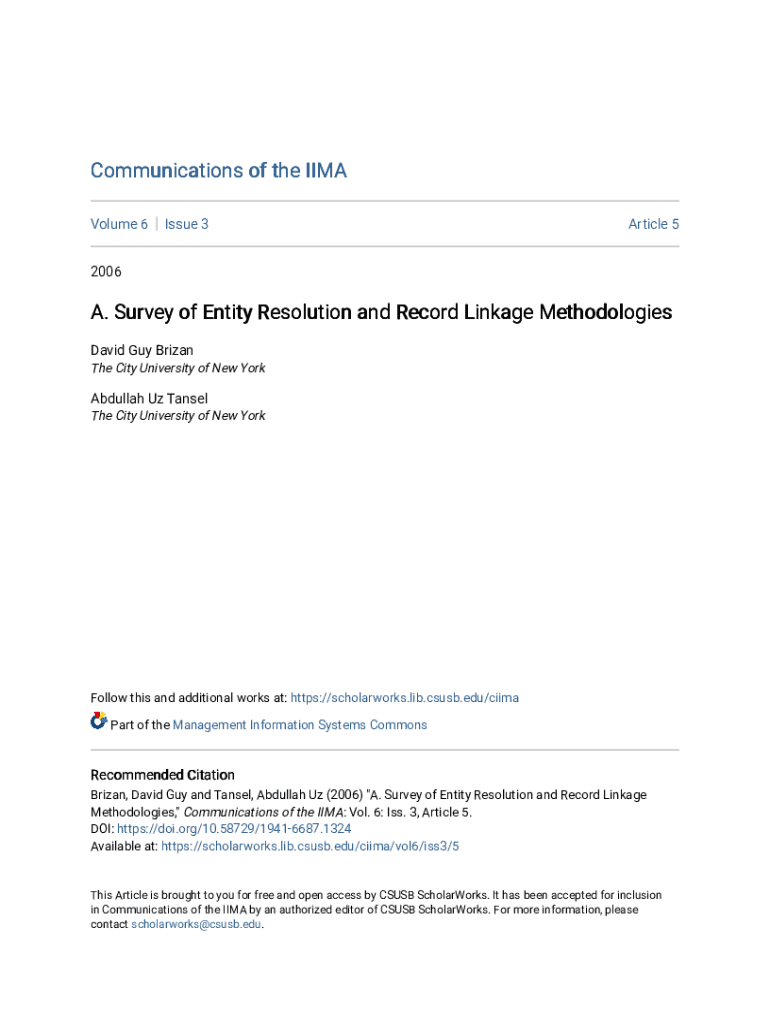 Communications of the IIMA

Volume 6 | Issue 3

Article 5

2006

A. Survey of Entity Resolution and Record Linkage Methodologies

David Guy Brizan
The City University of New York

Abdullah Uz Tansel
The City University of New York

Follow this and additional works at: https://scholarworks.lib.csusb.edu/ciima

Part of the Management Information Systems Commons

Recommended Citation
Brizan, David Guy and Tansel, Abdullah Uz (2006) "A. Survey of Entity Resolution and Record Linkage Methodologies," Communications of the IIMA: Vol. 6: Iss. 3, Article 5.
DOI: https://doi.org/10.58729/1941-6687.1324
Available at: https://scholarworks.lib.csusb.edu/ciima/vol6/iss3/5

This Article is brought to you for free and open access by CSUSB ScholarWorks. It has been accepted for inclusion in Communications of the IIMA by an authorized editor of CSUSB ScholarWorks. For more information, please contact scholarworks@csusb.edu.